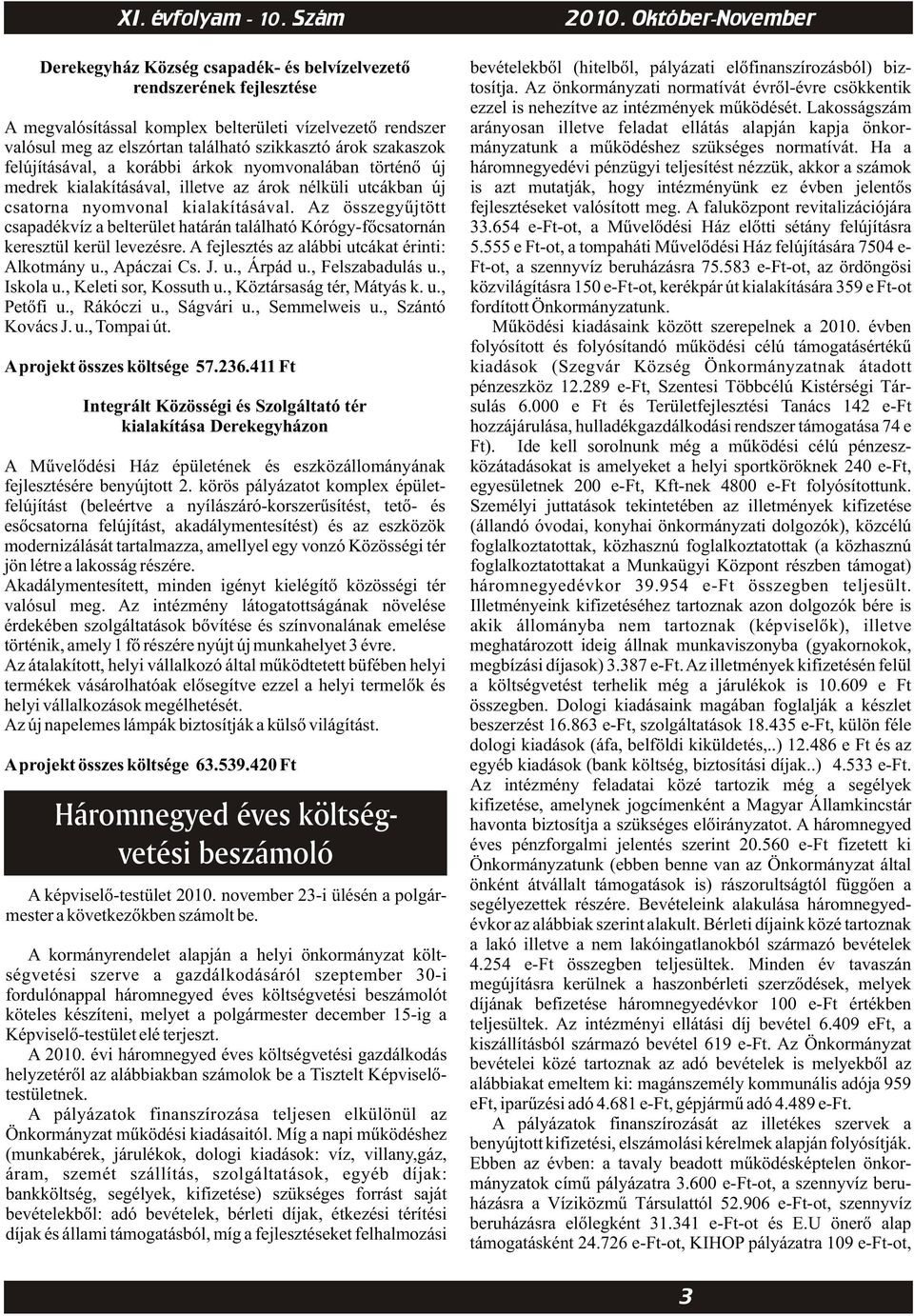 XI. évfolyam - 10. Szám 2010. Október-November

Derekegyház Község csapadék- és belvízelvezető rendszerének fejlesztése

A megvalósítással komplex belterületi vízelvezető rendszer valósul meg az elszórtan található szikkasztó árok szakaszok felújításával, a korábbi árkok nyomvonalában történő új medrek kialakításával, illetve az árok nélküli utcákban új csatorna nyomvonal kialakításával. Az összegyűjtött csapadékvíz a belterület határán található Kórógy-főcsatornán keresztül kerül levezésre. A fejlesztés az alábbi utcákat érinti: Alkotmány u., Apáczai Cs. J. u., Árpád u., Felszabadulás u., Iskola u., Keleti sor, Kossuth u., Köztársaság tér, Mátyás k. u., Petőfi u., Rákóczi u., Ságvári u., Semmelweis u., Szántó Kovács J. u., Tompai út.

A projekt összes költsége 57.236.411 Ft

Integrált Közösségi és Szolgáltató tér kialakítása Derekegyházon

A Művelődési Ház épületének és eszközállományának fejlesztésére benyújtott 2. körös pályázatot komplex épületfelújítást (beleértve a nyílászáró-korszerűsítést, tető- és esőcsatorna felújítást, akadálymentesítést) és az eszközök modernizálását tartalmazza, amellyel egy vonzó Közösségi tér jön létre a lakosság részére.
Akadálymentesített, minden igényt kielégítő közösségi tér valósul meg. Az intézmény látogatottságának növelése érdekében szolgáltatások bővítése és színvonalának emelése történik, amely 1 fő részére nyújt új munkahelyet 3 évre.
Az átalakított, helyi vállalkozó által működtetett büfében helyi termékek vásárolhatóak elősegítve ezzel a helyi termelők és helyi vállalkozások megélhetését.
Az új napelemes lámpák biztosítják a külső világítást.

A projekt összes költsége 63.539.420 Ft

Háromnegyed éves költségvetési beszámoló

A képviselő-testület 2010. november 23-i ülésén a polgármester a következőkben számolt be.

A kormányrendelet alapján a helyi önkormányzat költségvetési szerve a gazdálkodásáról szeptember 30-i fordulónappal háromnegyed éves költségvetési beszámolót köteles készíteni, melyet a polgármester december 15-ig a Képviselő-testület elé terjeszt.
A 2010. évi háromnegyed éves költségvetési gazdálkodás helyzetéről az alábbiakban számolok be a Tisztelt Képviselő-testületnek.
A pályázatok finanszírozása teljesen elkülönül az Önkormányzat működési kiadásaitól. Míg a napi működéshez (munkabérek, járulékok, dologi kiadások: víz, villany,gáz, áram, szemét szállítás, szolgáltatások, egyéb díjak: bankköltség, segélyek, kifizetése) szükséges forrást saját bevételekből: adó bevételek, bérleti díjak, étkezési térítési díjak és állami támogatásból, míg a fejlesztéseket felhalmozási bevételekből (hitelből, pályázati előfinanszírozásból) biztosítja. Az önkormányzati normatívát évről-évre csökkentik ezzel is nehezítve az intézmények működését. Lakosságszám arányosan illetve feladat ellátás alapján kapja önkormányzatunk a működéshez szükséges normatívát. Ha a háromnegyedévi pénzügyi teljesítést nézzük, akkor a számok is azt mutatják, hogy intézményünk ez évben jelentős fejlesztéseket valósított meg. A faluközpont revitalizációjára 33.654 e-Ft-ot, a Művelődési Ház előtti sétány felújításra 5.555 e Ft-ot, a tompaháti Művelődési Ház felújítására 7504 e-Ft-ot, a szennyvíz beruházásra 75.583 e-Ft-ot, az ördöngösi közvilágításra 150 e-Ft-ot, kerékpár út kialakítására 359 e Ft-ot fordított Önkormányzatunk.
Működési kiadásaink között szerepelnek a 2010. évben folyósított és folyósítandó működési célú támogatásértékű kiadások (Szegvár Község Önkormányzatnak átadott pénzeszköz 12.289 e-Ft, Szentesi Többcélú Kistérségi Társulás 6.000 e Ft és Területfejlesztési Tanács 142 e-Ft hozzájárulása, hulladékgazdálkodási rendszer támogatása 74 e Ft). Ide kell sorolnunk még a működési célú pénzeszközátadásokat is amelyeket a helyi sportköröknek 240 e-Ft, egyesületnek 200 e-Ft, Kft-nek 4800 e-Ft folyósítottunk. Személyi juttatások tekintetében az illetmények kifizetése (állandó óvodai, konyhai önkormányzati dolgozók), közcélú foglalkoztatottak, közhasznú foglalkoztatottak (a közhasznú foglalkoztatottakat a Munkaügyi Központ részben támogat) háromnegyedévkor 39.954 e-Ft összegben teljesült. Illetményeink kifizetéséhez tartoznak azon dolgozók bére is akik állományba nem tartoznak (képviselők), illetve meghatározott ideig állnak munkaviszonyba (gyakornokok, megbízási díjasok) 3.387 e-Ft. Az illetmények kifizetésén felül a költségvetést terhelik még a járulékok is 10.609 e Ft összegben. Dologi kiadásaink magában foglalják a készlet beszerzést 16.863 e-Ft, szolgáltatások 18.435 e-Ft, külön féle dologi kiadások (áfa, belföldi kiküldetés,..) 12.486 e Ft és az egyéb kiadások (bank költség, biztosítási díjak..) 4.533 e-Ft. Az intézmény feladatai közé tartozik még a segélyek kifizetése, amelynek jogcímenként a Magyar Államkincstár havonta biztosítja a szükséges előirányzatot. A háromnegyed éves pénzforgalmi jelentés szerint 20.560 e-Ft fizetett ki Önkormányzatunk (ebben benne van az Önkormányzat által önként átvállalt támogatások is) rászorultságtól függően a segélyezettek részére. Bevételeink alakulása háromnegyedévkor az alábbiak szerint alakult. Bérleti díjaink közé tartoznak a lakó illetve a nem lakóingatlanokból származó bevételek 4.254 e-Ft összegben teljesültek. Minden év tavaszán megújításra kerülnek a haszonbérleti szerződések, melyek díjának befizetése háromnegyedévkor 100 e-Ft értékben teljesültek. Az intézményi ellátási díj bevétel 6.409 eFt, a kiszállításból származó bevétel 619 e-Ft. Az Önkormányzat bevételei közé tartoznak az adó bevételek is melyekből az alábbiakat emeltem ki: magánszemély kommunális adója 959 eFt, iparűzési adó 4.681 e-Ft, gépjármű adó 4.489 e-Ft.
A pályázatok finanszírozását az illetékes szervek a benyújtott kifizetési, elszámolási kérelmek alapján folyósítják. Ebben az évben: a tavaly beadott működésképtelen önkormányzatok című pályázatra 3.600 e-Ft-ot, a szennyvíz beruházásra a Víziközmű Társulattól 52.906 e-Ft-ot, szennyvíz beruházásra előlegként 31.341 e-Ft-ot és E.U önerő alap támogatásként 24.726 e-Ft-ot, KIHOP pályázatra 109 e-Ft-ot,

3